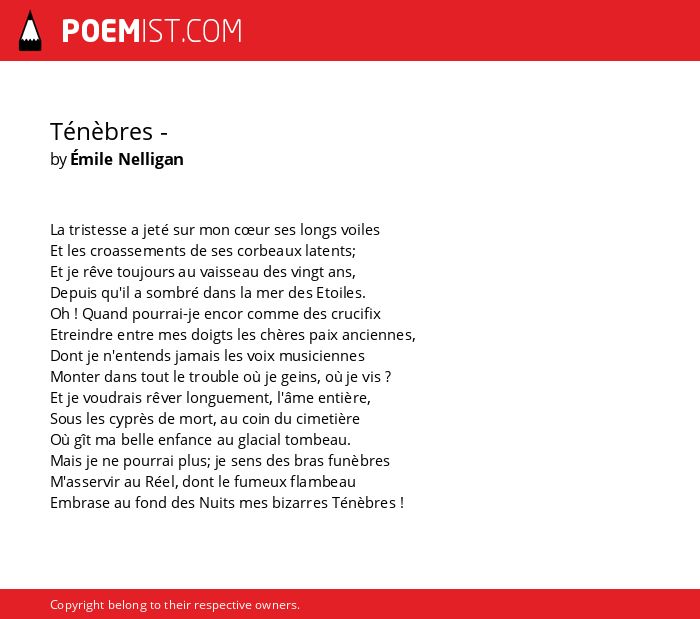 POEMIST.COM

Ténèbres -
by Émile Nelligan

La tristesse a jeté sur mon cœur ses longs voiles
Et les croassements de ses corbeaux latents;
Et je rêve toujours au vaisseau des vingt ans,
Depuis qu'il a sombré dans la mer des Etoiles.
Oh ! Quand pourrai-je encor comme des crucifix
Etreindre entre mes doigts les chères paix anciennes,
Dont je n'entends jamais les voix musiciennes
Monter dans tout le trouble où je geins, où je vis ?
Et je voudrais rêver longuement, l'âme entière,
Sous les cyprès de mort, au coin du cimetière
Où gît ma belle enfance au glacial tombeau.
Mais je ne pourrai plus; je sens des bras funèbres
M'asservir au Réel, dont le fumeux flambeau
Embrase au fond des Nuits mes bizarres Ténèbres !

Copyright belong to their respective owners.